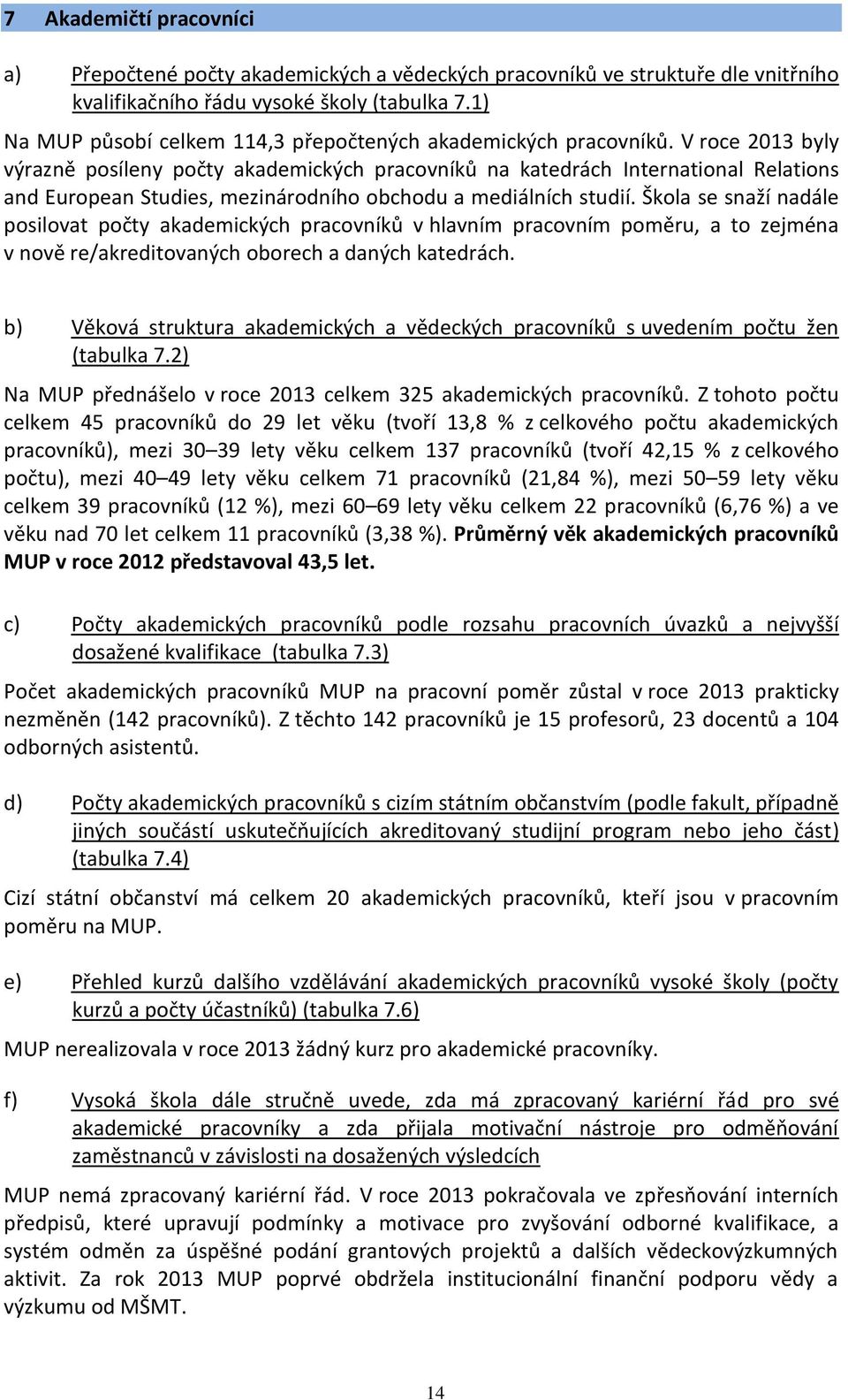 7 Akademičtí pracovníci

a) Přepočtené počty akademických a vědeckých pracovníků ve struktuře dle vnitřního kvalifikačního řádu vysoké školy (tabulka 7.1)

Na MUP působí celkem 114,3 přepočtených akademických pracovníků. V roce 2013 byly výrazně posíleny počty akademických pracovníků na katedrách International Relations and European Studies, mezinárodního obchodu a mediálních studií. Škola se snaží nadále posilovat počty akademických pracovníků v hlavním pracovním poměru, a to zejména v nově re/akreditovaných oborech a daných katedrách.

b) Věková struktura akademických a vědeckých pracovníků s uvedením počtu žen (tabulka 7.2)

Na MUP přednášelo v roce 2013 celkem 325 akademických pracovníků. Z tohoto počtu celkem 45 pracovníků do 29 let věku (tvoří 13,8 % z celkového počtu akademických pracovníků), mezi 30–39 lety věku celkem 137 pracovníků (tvoří 42,15 % z celkového počtu), mezi 40–49 lety věku celkem 71 pracovníků (21,84 %), mezi 50–59 lety věku celkem 39 pracovníků (12 %), mezi 60–69 lety věku celkem 22 pracovníků (6,76 %) a ve věku nad 70 let celkem 11 pracovníků (3,38 %). Průměrný věk akademických pracovníků MUP v roce 2012 představoval 43,5 let.

c) Počty akademických pracovníků podle rozsahu pracovních úvazků a nejvyšší dosažené kvalifikace (tabulka 7.3)

Počet akademických pracovníků MUP na pracovní poměr zůstal v roce 2013 prakticky nezměněn (142 pracovníků). Z těchto 142 pracovníků je 15 profesorů, 23 docentů a 104 odborných asistentů.

d) Počty akademických pracovníků s cizím státním občanstvím (podle fakult, případně jiných součástí uskutečňujících akreditovaný studijní program nebo jeho část) (tabulka 7.4)

Cizí státní občanství má celkem 20 akademických pracovníků, kteří jsou v pracovním poměru na MUP.

e) Přehled kurzů dalšího vzdělávání akademických pracovníků vysoké školy (počty kurzů a počty účastníků) (tabulka 7.6)

MUP nerealizovala v roce 2013 žádný kurz pro akademické pracovníky.

f) Vysoká škola dále stručně uvede, zda má zpracovaný kariérní řád pro své akademické pracovníky a zda přijala motivační nástroje pro odměňování zaměstnanců v závislosti na dosažených výsledcích

MUP nemá zpracovaný kariérní řád. V roce 2013 pokračovala ve zpřesňování interních předpisů, které upravují podmínky a motivace pro zvyšování odborné kvalifikace, a systém odměn za úspěšné podání grantových projektů a dalších vědeckovýzkumných aktivit. Za rok 2013 MUP poprvé obdržela institucionální finanční podporu vědy a výzkumu od MŠMT.

14